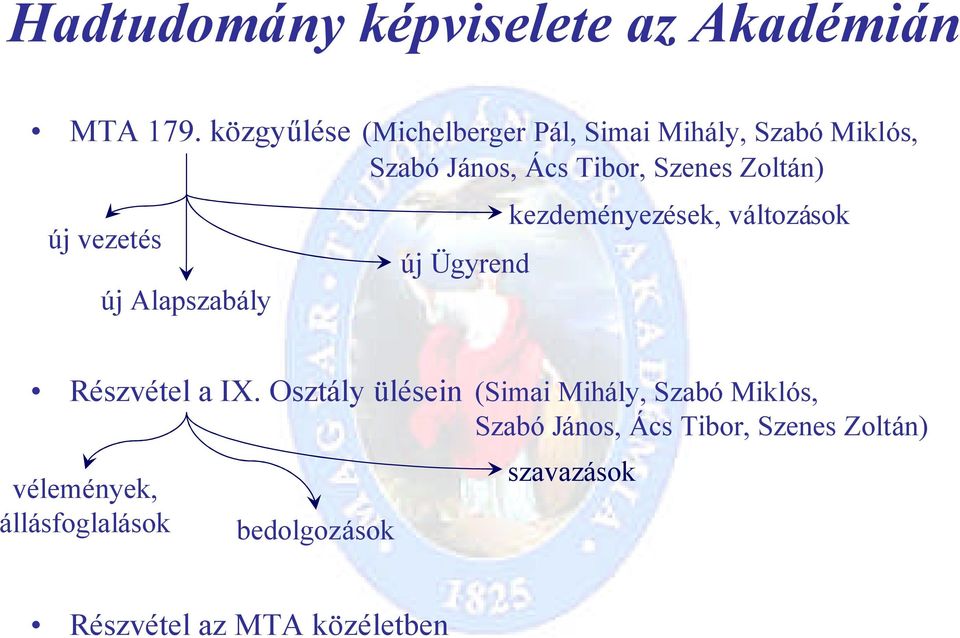 Hadtudomány képviselete az Akadémián

• MTA 179. közgyűlése (Michelberger Pál, Simai Mihály, Szabó Miklós, Szabó János, Ács Tibor, Szenes Zoltán)

új vezetés

új Alapszabály

új Ügyrend

kezdeményezések, változások

• Részvétel a IX. Osztály ülésein (Simai Mihály, Szabó Miklós, Szabó János, Ács Tibor, Szenes Zoltán)

vélemények, állásfoglalások

bedolgozások

szavazások

• Részvétel az MTA közéletben

MAGYAR TUDOMÁNYOS AKADÉMIA 1825